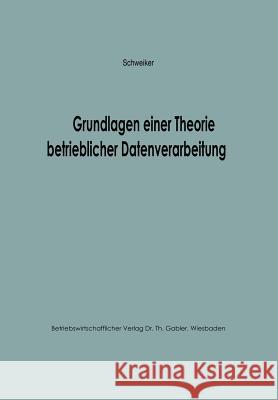 Schweiker

Grundlagen einer Theorie betrieblicher Datenverarbeitung

Betriebswirtschaftlicher Verlag Dr. Th. Gabler, Wiesbaden

Kraina Książek